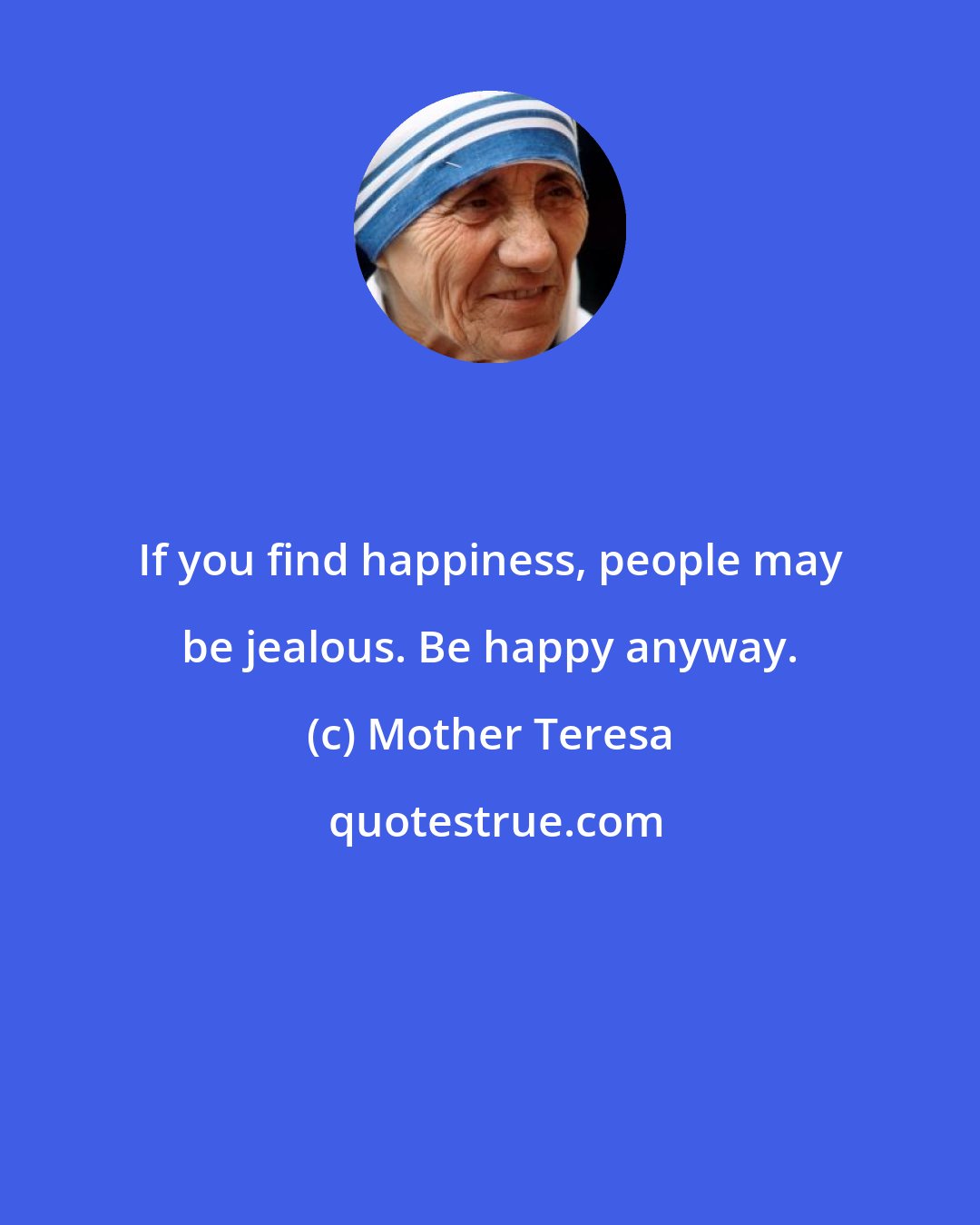 If you find happiness, people may be jealous. Be happy anyway.

(c) Mother Teresa

quotestrue.com